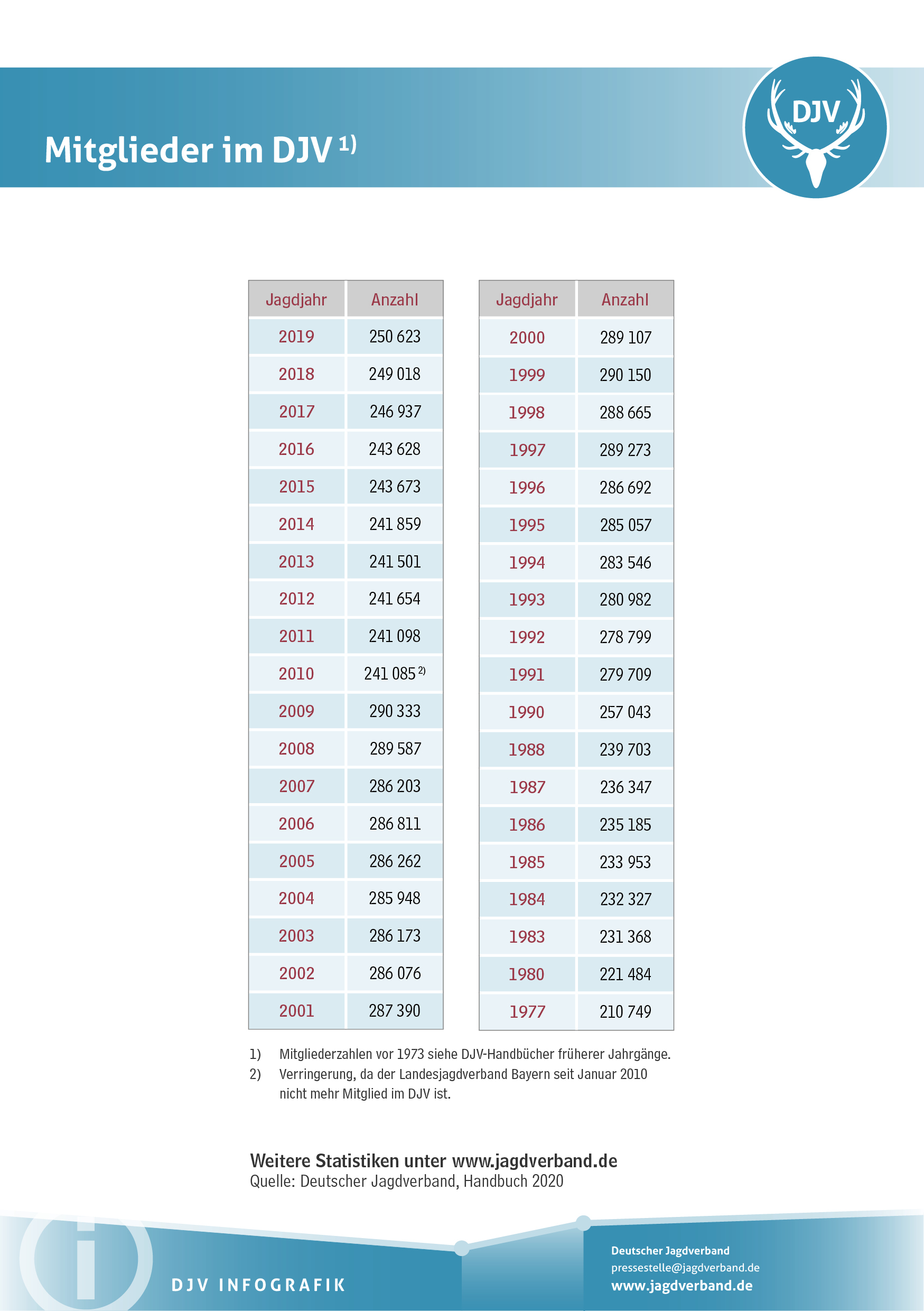 Mitglieder im DJV $^{1)}$

DJV

| Jagdjahr | Anzahl |
|---|---|
| 2019 | 250 623 |
| 2018 | 249 018 |
| 2017 | 246 937 |
| 2016 | 243 628 |
| 2015 | 243 673 |
| 2014 | 241 859 |
| 2013 | 241 501 |
| 2012 | 241 654 |
| 2011 | 241 098 |
| 2010 | 241 085 $^{2)}$ |
| 2009 | 290 333 |
| 2008 | 289 587 |
| 2007 | 286 203 |
| 2006 | 286 811 |
| 2005 | 286 262 |
| 2004 | 285 948 |
| 2003 | 286 173 |
| 2002 | 286 076 |
| 2001 | 287 390 |

| Jagdjahr | Anzahl |
|---|---|
| 2000 | 289 107 |
| 1999 | 290 150 |
| 1998 | 288 665 |
| 1997 | 289 273 |
| 1996 | 286 692 |
| 1995 | 285 057 |
| 1994 | 283 546 |
| 1993 | 280 982 |
| 1992 | 278 799 |
| 1991 | 279 709 |
| 1990 | 257 043 |
| 1988 | 239 703 |
| 1987 | 236 347 |
| 1986 | 235 185 |
| 1985 | 233 953 |
| 1984 | 232 327 |
| 1983 | 231 368 |
| 1980 | 221 484 |
| 1977 | 210 749 |

1) Mitgliederzahlen vor 1973 siehe DJV-Handbücher früherer Jahrgänge.
2) Verringerung, da der Landesjagdverband Bayern seit Januar 2010 nicht mehr Mitglied im DJV ist.

Weitere Statistiken unter www.jagdverband.de
Quelle: Deutscher Jagdverband, Handbuch 2020

DJV INFOGRAFIK

Deutscher Jagdverband
pressestelle@jagdverband.de
www.jagdverband.de